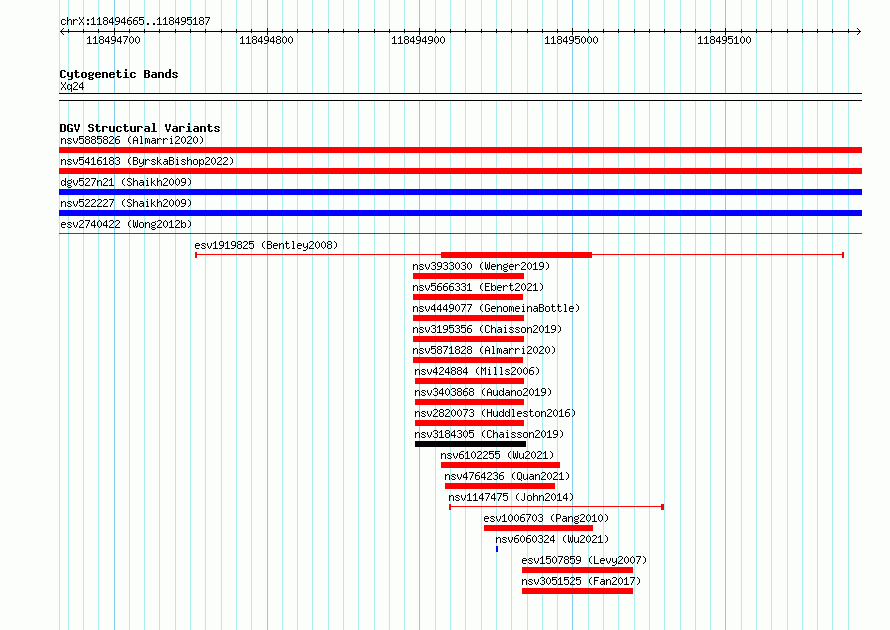 chrX:118494665..118495187

118494700 118494800 118494900 118495000 118495100

Cytogenetic Bands
Xq24

DGV Structural Variants
nsv5885826 (Almarri2020)
nsv5416183 (ByrskaBishop2022)
dgv527n21 (Shaikh2009)
nsv522227 (Shaikh2009)
esv2740422 (Wong2012b)
esv1919825 (Bentley2008)
nsv3933030 (Wenger2019)
nsv5666331 (Ebert2021)
nsv4449077 (GenomeinaBottle)
nsv3195356 (Chaisson2019)
nsv5871828 (Almarri2020)
nsv424884 (Mills2006)
nsv3403868 (Audano2019)
nsv2820073 (Huddleston2016)
nsv3184305 (Chaisson2019)
nsv6102255 (Wu2021)
nsv4764236 (Quan2021)
nsv1147475 (John2014)
esv1006703 (Pang2010)
nsv6060324 (Wu2021)
esv1507859 (Levy2007)
nsv3051525 (Fan2017)